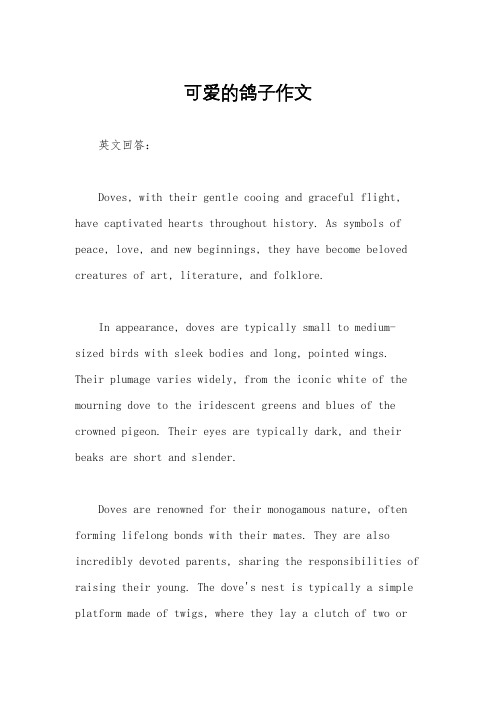 可爱的鸽子作文

英文回答：

Doves, with their gentle cooing and graceful flight, have captivated hearts throughout history. As symbols of peace, love, and new beginnings, they have become beloved creatures of art, literature, and folklore.

In appearance, doves are typically small to medium-sized birds with sleek bodies and long, pointed wings. Their plumage varies widely, from the iconic white of the mourning dove to the iridescent greens and blues of the crowned pigeon. Their eyes are typically dark, and their beaks are short and slender.

Doves are renowned for their monogamous nature, often forming lifelong bonds with their mates. They are also incredibly devoted parents, sharing the responsibilities of raising their young. The dove's nest is typically a simple platform made of twigs, where they lay a clutch of two or